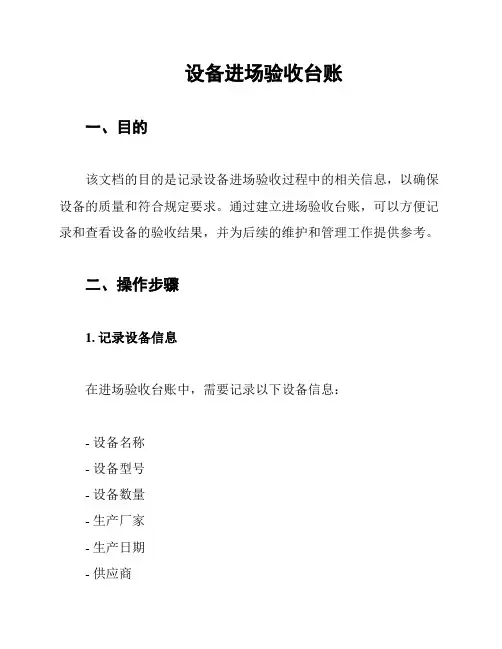 设备进场验收台账

一、目的

该文档的目的是记录设备进场验收过程中的相关信息，以确保设备的质量和符合规定要求。通过建立进场验收台账，可以方便记录和查看设备的验收结果，并为后续的维护和管理工作提供参考。

二、操作步骤

1. 记录设备信息

在进场验收台账中，需要记录以下设备信息：

- 设备名称
- 设备型号
- 设备数量
- 生产厂家
- 生产日期
- 供应商